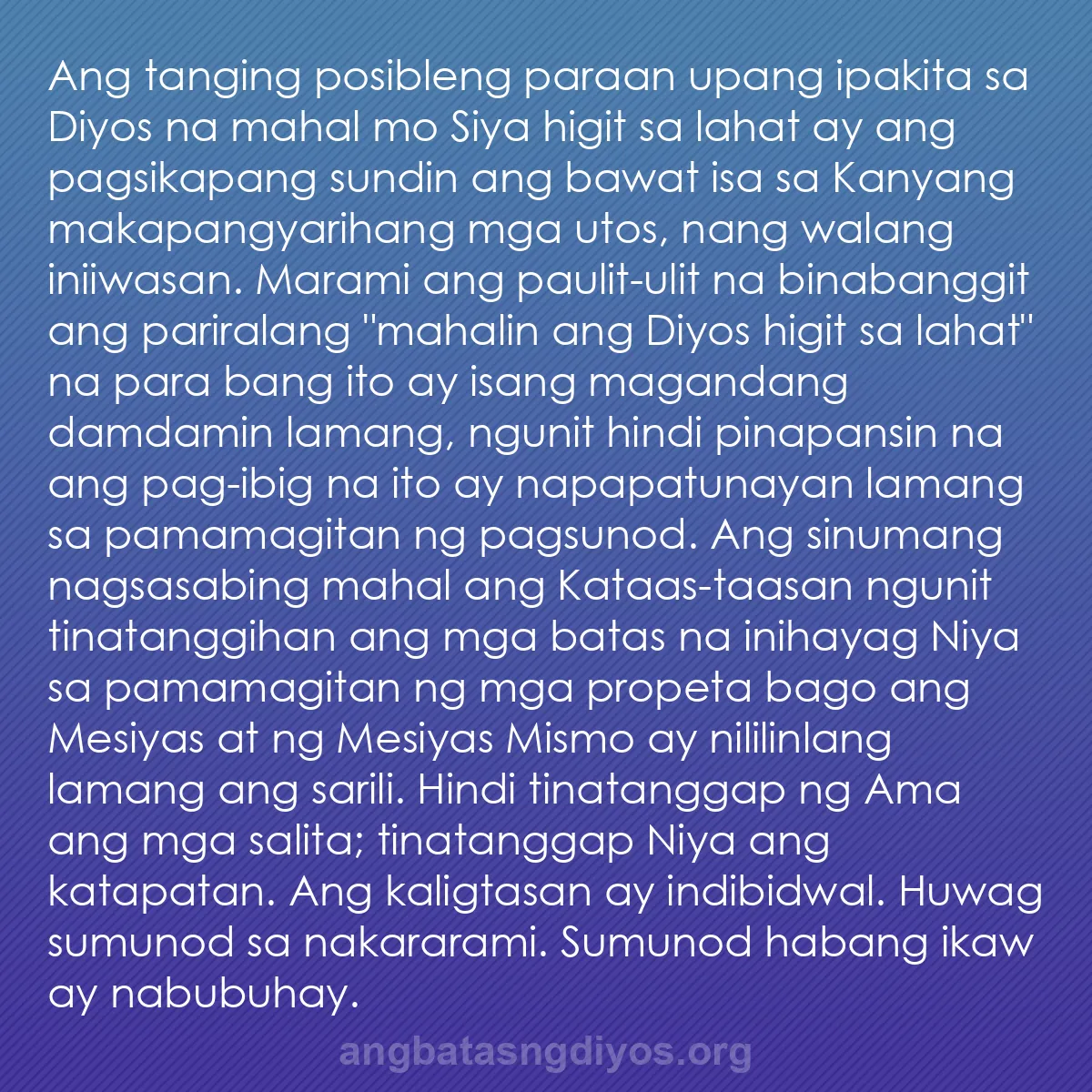 Ang tanging posibleng paraan upang ipakita sa Diyos na mahal mo Siya higit sa lahat ay ang pagsikapang sundin ang bawat isa sa Kanyang makapangyarihang mga utos, nang walang iniiwasan. Marami ang paulit-ulit na binabanggit ang pariralang "mahalin ang Diyos higit sa lahat" na para bang ito ay isang magandang damdamin lamang, ngunit hindi pinapansin na ang pag-ibig na ito ay napapatunayan lamang sa pamamagitan ng pagsunod. Ang sinumang nagsasabing mahal ang Kataas-taasan ngunit tinatanggihan ang mga batas na inihayag Niya sa pamamagitan ng mga propeta bago ang Mesiyas at ng Mesiyas Mismo ay nililinlang lamang ang sarili. Hindi tinatanggap ng Ama ang mga salita; tinatanggap Niya ang katapatan. Ang kaligtasan ay indibidwal. Huwag sumunod sa nakararami. Sumunod habang ikaw ay nabubuhay.

angbatasngdiyos.org